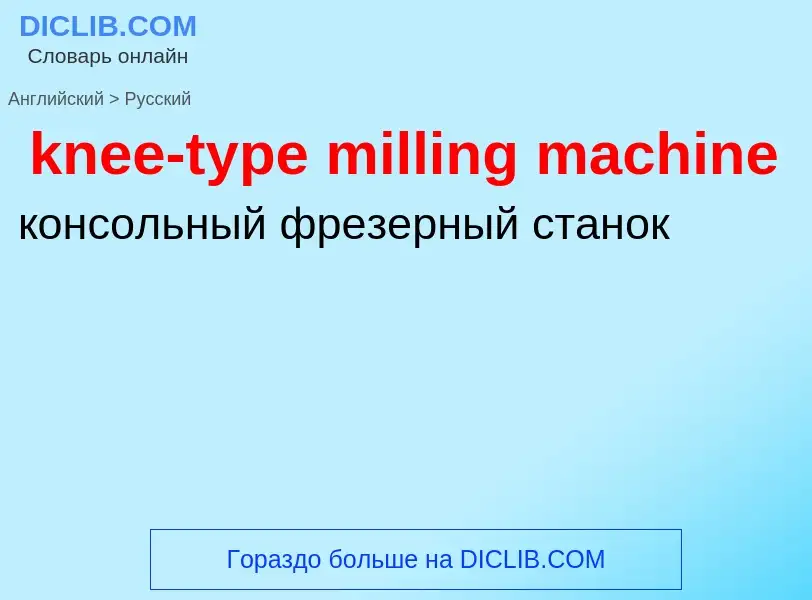 DICLIB.COM
Словарь онлайн

Английский > Русский

knee-type milling machine

консольный фрезерный станок

Гораздо больше на DICLIB.COM